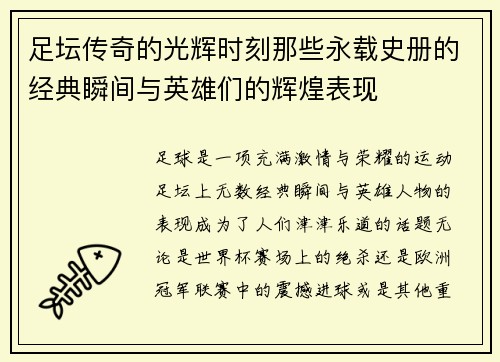 足坛传奇的光辉时刻那些永载史册的经典瞬间与英雄们的辉煌表现

足球是一项充满激情与荣耀的运动足坛上无数经典瞬间与英雄人物的表现成为了人们津津乐道的话题无论是世界杯赛场上的绝杀还是欧洲冠军联赛中的震撼进球或是其他重